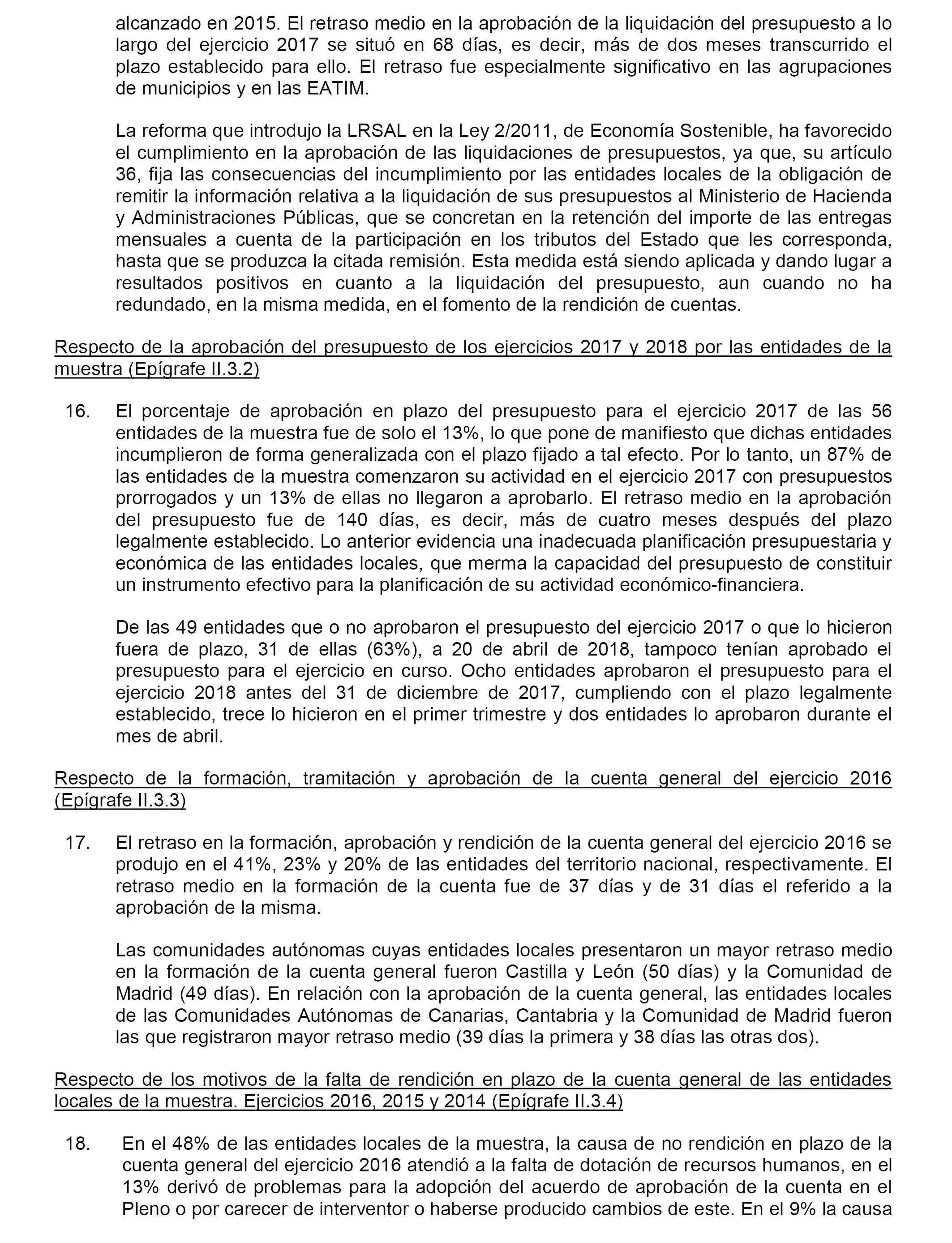 alcanzado en 2015. El retraso medio en la aprobación de la liquidación del presupuesto a lo largo del ejercicio 2017 se situó en 68 días, es decir, más de dos meses transcurrido el plazo establecido para ello. El retraso fue especialmente significativo en las agrupaciones de municipios y en las EATIM.

La reforma que introdujo la LRSAL en la Ley 2/2011, de Economía Sostenible, ha favorecido el cumplimiento en la aprobación de las liquidaciones de presupuestos, ya que, su artículo 36, fija las consecuencias del incumplimiento por las entidades locales de la obligación de remitir la información relativa a la liquidación de sus presupuestos al Ministerio de Hacienda y Administraciones Públicas, que se concretan en la retención del importe de las entregas mensuales a cuenta de la participación en los tributos del Estado que les corresponda, hasta que se produzca la citada remisión. Esta medida está siendo aplicada y dando lugar a resultados positivos en cuanto a la liquidación del presupuesto, aun cuando no ha redundado, en la misma medida, en el fomento de la rendición de cuentas.

Respecto de la aprobación del presupuesto de los ejercicios 2017 y 2018 por las entidades de la muestra (Epígrafe II.3.2)

16. El porcentaje de aprobación en plazo del presupuesto para el ejercicio 2017 de las 56 entidades de la muestra fue de solo el 13%, lo que pone de manifiesto que dichas entidades incumplieron de forma generalizada con el plazo fijado a tal efecto. Por lo tanto, un 87% de las entidades de la muestra comenzaron su actividad en el ejercicio 2017 con presupuestos prorrogados y un 13% de ellas no llegaron a aprobarlo. El retraso medio en la aprobación del presupuesto fue de 140 días, es decir, más de cuatro meses después del plazo legalmente establecido. Lo anterior evidencia una inadecuada planificación presupuestaria y económica de las entidades locales, que merma la capacidad del presupuesto de constituir un instrumento efectivo para la planificación de su actividad económico-financiera.

De las 49 entidades que o no aprobaron el presupuesto del ejercicio 2017 o que lo hicieron fuera de plazo, 31 de ellas (63%), a 20 de abril de 2018, tampoco tenían aprobado el presupuesto para el ejercicio en curso. Ocho entidades aprobaron el presupuesto para el ejercicio 2018 antes del 31 de diciembre de 2017, cumpliendo con el plazo legalmente establecido, trece lo hicieron en el primer trimestre y dos entidades lo aprobaron durante el mes de abril.

Respecto de la formación, tramitación y aprobación de la cuenta general del ejercicio 2016 (Epígrafe II.3.3)

17. El retraso en la formación, aprobación y rendición de la cuenta general del ejercicio 2016 se produjo en el 41%, 23% y 20% de las entidades del territorio nacional, respectivamente. El retraso medio en la formación de la cuenta fue de 37 días y de 31 días el referido a la aprobación de la misma.

Las comunidades autónomas cuyas entidades locales presentaron un mayor retraso medio en la formación de la cuenta general fueron Castilla y León (50 días) y la Comunidad de Madrid (49 días). En relación con la aprobación de la cuenta general, las entidades locales de las Comunidades Autónomas de Canarias, Cantabria y la Comunidad de Madrid fueron las que registraron mayor retraso medio (39 días la primera y 38 días las otras dos).

Respecto de los motivos de la falta de rendición en plazo de la cuenta general de las entidades locales de la muestra. Ejercicios 2016, 2015 y 2014 (Epígrafe II.3.4)

18. En el 48% de las entidades locales de la muestra, la causa de no rendición en plazo de la cuenta general del ejercicio 2016 atendió a la falta de dotación de recursos humanos, en el 13% derivó de problemas para la adopción del acuerdo de aprobación de la cuenta en el Pleno o por carecer de interventor o haberse producido cambios de este. En el 9% la causa